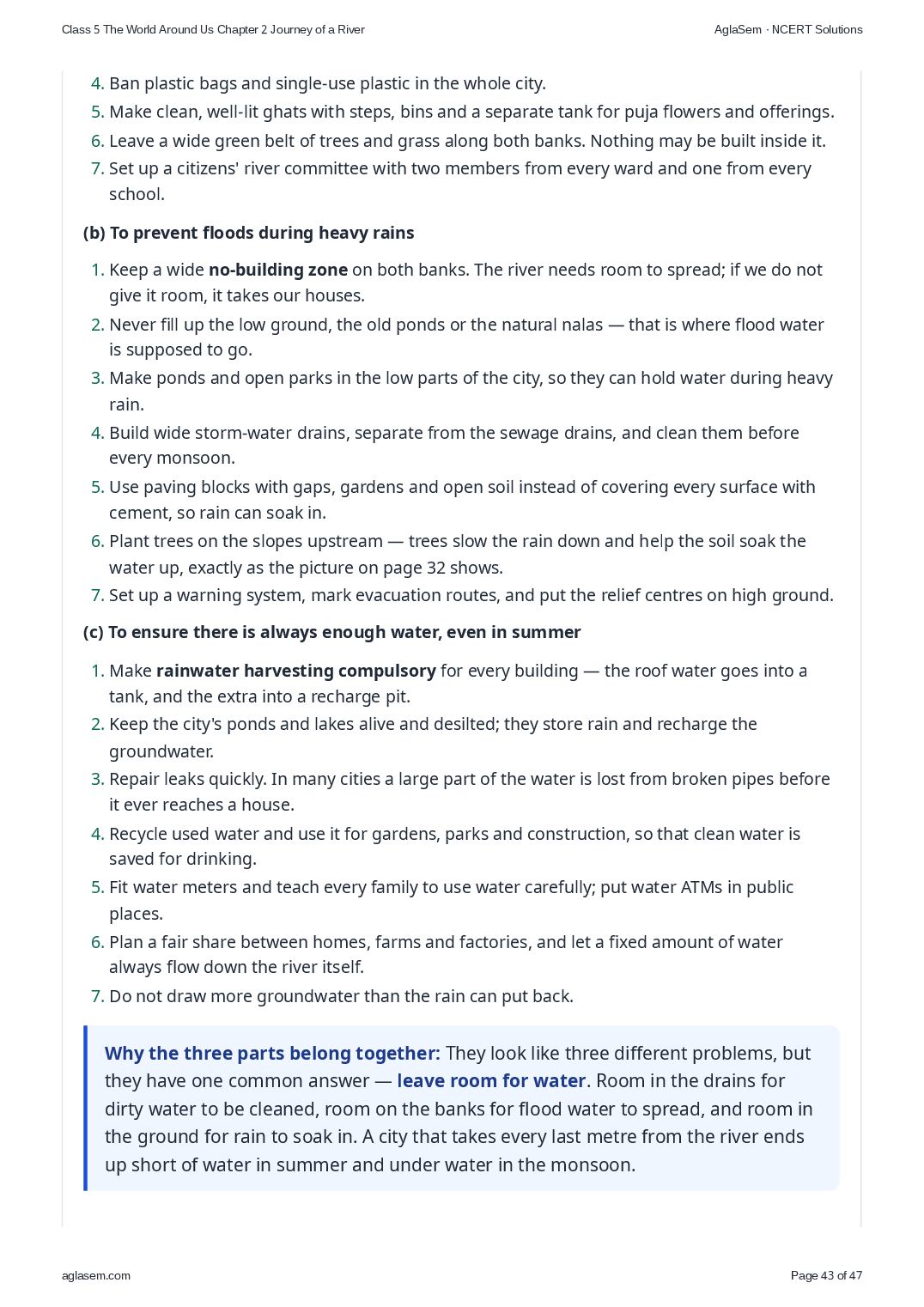 Class 5 The World Around Us Chapter 2 Journey of a River
AglaSem · NCERT Solutions

4. Ban plastic bags and single-use plastic in the whole city.
5. Make clean, well-lit ghats with steps, bins and a separate tank for puja flowers and offerings.
6. Leave a wide green belt of trees and grass along both banks. Nothing may be built inside it.
7. Set up a citizens' river committee with two members from every ward and one from every school.

(b) To prevent floods during heavy rains

1. Keep a wide no-building zone on both banks. The river needs room to spread; if we do not give it room, it takes our houses.
2. Never fill up the low ground, the old ponds or the natural nalas — that is where flood water is supposed to go.
3. Make ponds and open parks in the low parts of the city, so they can hold water during heavy rain.
4. Build wide storm-water drains, separate from the sewage drains, and clean them before every monsoon.
5. Use paving blocks with gaps, gardens and open soil instead of covering every surface with cement, so rain can soak in.
6. Plant trees on the slopes upstream — trees slow the rain down and help the soil soak the water up, exactly as the picture on page 32 shows.
7. Set up a warning system, mark evacuation routes, and put the relief centres on high ground.

(c) To ensure there is always enough water, even in summer

1. Make rainwater harvesting compulsory for every building — the roof water goes into a tank, and the extra into a recharge pit.
2. Keep the city's ponds and lakes alive and desilted; they store rain and recharge the groundwater.
3. Repair leaks quickly. In many cities a large part of the water is lost from broken pipes before it ever reaches a house.
4. Recycle used water and use it for gardens, parks and construction, so that clean water is saved for drinking.
5. Fit water meters and teach every family to use water carefully; put water ATMs in public places.
6. Plan a fair share between homes, farms and factories, and let a fixed amount of water always flow down the river itself.
7. Do not draw more groundwater than the rain can put back.

Why the three parts belong together: They look like three different problems, but they have one common answer — leave room for water. Room in the drains for dirty water to be cleaned, room on the banks for flood water to spread, and room in the ground for rain to soak in. A city that takes every last metre from the river ends up short of water in summer and under water in the monsoon.

aglasem.com
Page 43 of 47